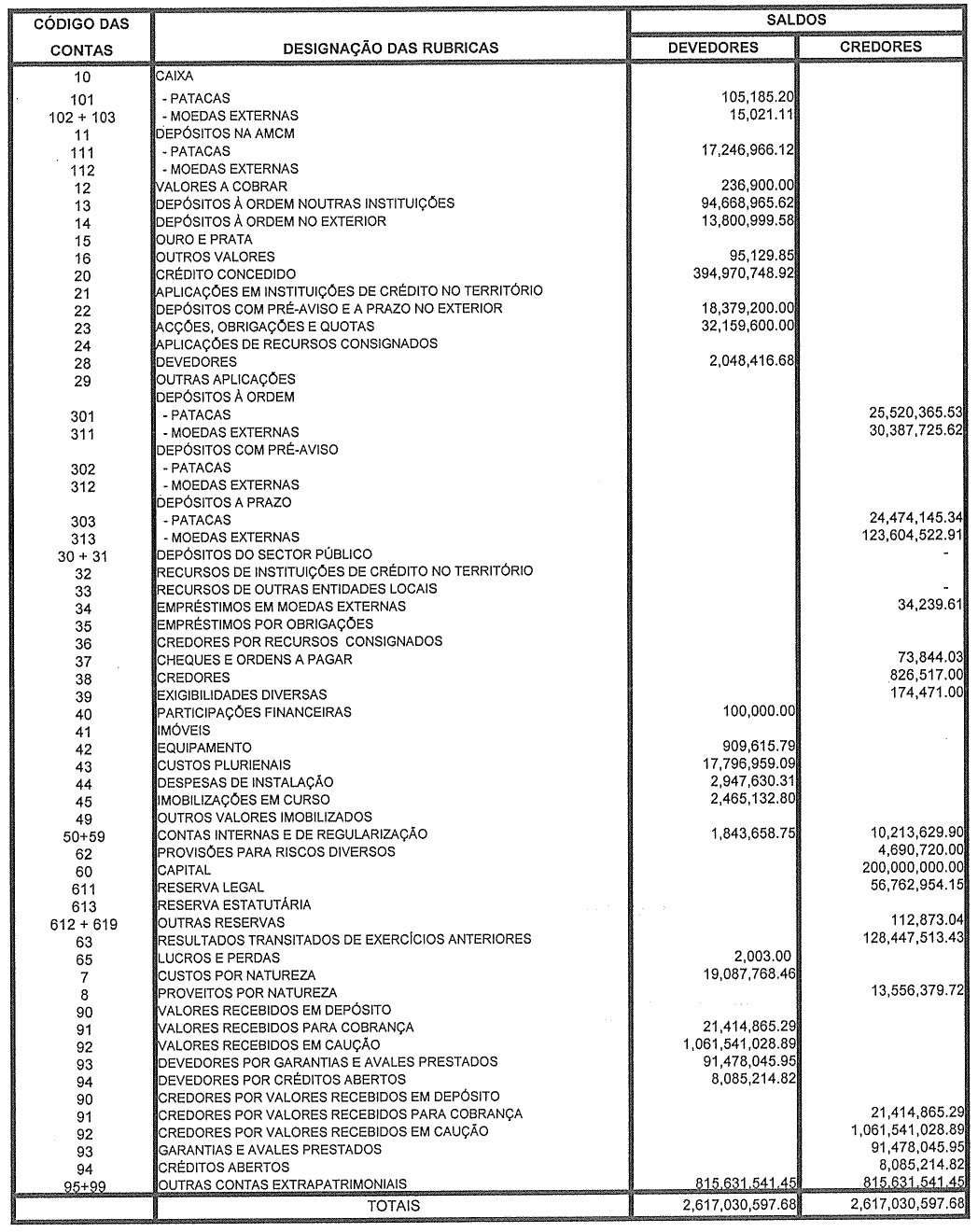 | CÓDIGO DAS CONTAS | DESIGNAÇÃO DAS RUBRICAS | SALDOS DEVEDORES | SALDOS CREDORES |
|---|---|---|---|
| 10 | CAIXA | | |
| 101 | - PATACAS | 105,185.20 | |
| 102 + 103 | - MOEDAS EXTERNAS | 15,021.11 | |
| 11 | DEPÓSITOS NA AMCM | | |
| 111 | - PATACAS | 17,246,966.12 | |
| 112 | - MOEDAS EXTERNAS | | |
| 12 | VALORES A COBRAR | 236,900.00 | |
| 13 | DEPÓSITOS À ORDEM NOUTRAS INSTITUIÇÕES | 94,668,965.62 | |
| 14 | DEPÓSITOS À ORDEM NO EXTERIOR | 13,800,999.58 | |
| 15 | OURO E PRATA | | |
| 16 | OUTROS VALORES | 95,129.85 | |
| 20 | CRÉDITO CONCEDIDO | 394,970,748.92 | |
| 21 | APLICAÇÕES EM INSTITUIÇÕES DE CRÉDITO NO TERRITÓRIO | | |
| 22 | DEPÓSITOS COM PRÉ-AVISO E A PRAZO NO EXTERIOR | 18,379,200.00 | |
| 23 | ACÇÕES, OBRIGAÇÕES E QUOTAS | 32,159,600.00 | |
| 24 | APLICAÇÕES DE RECURSOS CONSIGNADOS | | |
| 28 | DEVEDORES | 2,048,416.68 | |
| 29 | OUTRAS APLICAÇÕES | | |
| | DEPÓSITOS À ORDEM | | |
| 301 | - PATACAS | | 25,520,365.53 |
| 311 | - MOEDAS EXTERNAS | | 30,387,725.62 |
| | DEPÓSITOS COM PRÉ-AVISO | | |
| 302 | - PATACAS | | |
| 312 | - MOEDAS EXTERNAS | | |
| | DEPÓSITOS A PRAZO | | |
| 303 | - PATACAS | | 24,474,145.34 |
| 313 | - MOEDAS EXTERNAS | | 123,604,522.91 |
| 30 + 31 | DEPÓSITOS DO SECTOR PÚBLICO | | - |
| 32 | RECURSOS DE INSTITUIÇÕES DE CRÉDITO NO TERRITÓRIO | | |
| 33 | RECURSOS DE OUTRAS ENTIDADES LOCAIS | | - |
| 34 | EMPRÉSTIMOS EM MOEDAS EXTERNAS | | 34,239.61 |
| 35 | EMPRÉSTIMOS POR OBRIGAÇÕES | | |
| 36 | CREDORES POR RECURSOS CONSIGNADOS | | |
| 37 | CHEQUES E ORDENS A PAGAR | | 73,844.03 |
| 38 | CREDORES | | 826,517.00 |
| 39 | EXIGIBILIDADES DIVERSAS | | 174,471.00 |
| 40 | PARTICIPAÇÕES FINANCEIRAS | 100,000.00 | |
| 41 | IMÓVEIS | | |
| 42 | EQUIPAMENTO | 909,615.79 | |
| 43 | CUSTOS PLURIENAIS | 17,796,959.09 | |
| 44 | DESPESAS DE INSTALAÇÃO | 2,947,630.31 | |
| 45 | IMOBILIZAÇÕES EM CURSO | 2,465,132.80 | |
| 49 | OUTROS VALORES IMOBILIZADOS | | |
| 50+59 | CONTAS INTERNAS E DE REGULARIZAÇÃO | 1,843,658.75 | 10,213,629.90 |
| 62 | PROVISÕES PARA RISCOS DIVERSOS | | 4,690,720.00 |
| 60 | CAPITAL | | 200,000,000.00 |
| 611 | RESERVA LEGAL | | 56,762,954.15 |
| 613 | RESERVA ESTATUTÁRIA | | |
| 612 + 619 | OUTRAS RESERVAS | | 112,873.04 |
| 63 | RESULTADOS TRANSITADOS DE EXERCÍCIOS ANTERIORES | | 128,447,513.43 |
| 65 | LUCROS E PERDAS | 2,003.00 | |
| 7 | CUSTOS POR NATUREZA | 19,087,768.46 | |
| 8 | PROVEITOS POR NATUREZA | | 13,556,379.72 |
| 90 | VALORES RECEBIDOS EM DEPÓSITO | | |
| 91 | VALORES RECEBIDOS PARA COBRANÇA | 21,414,865.29 | |
| 92 | VALORES RECEBIDOS EM CAUÇÃO | 1,061,541,028.89 | |
| 93 | DEVEDORES POR GARANTIAS E AVALES PRESTADOS | 91,478,045.95 | |
| 94 | DEVEDORES POR CRÉDITOS ABERTOS | 8,085,214.82 | |
| 90 | CREDORES POR VALORES RECEBIDOS EM DEPÓSITO | | |
| 91 | CREDORES POR VALORES RECEBIDOS PARA COBRANÇA | | 21,414,865.29 |
| 92 | CREDORES POR VALORES RECEBIDOS EM CAUÇÃO | | 1,061,541,028.89 |
| 93 | GARANTIAS E AVALES PRESTADOS | | 91,478,045.95 |
| 94 | CRÉDITOS ABERTOS | | 8,085,214.82 |
| 95+99 | OUTRAS CONTAS EXTRAPATRIMONIAIS | 815,631,541.45 | 815,631,541.45 |
| | TOTAIS | 2,617,030,597.68 | 2,617,030,597.68 |